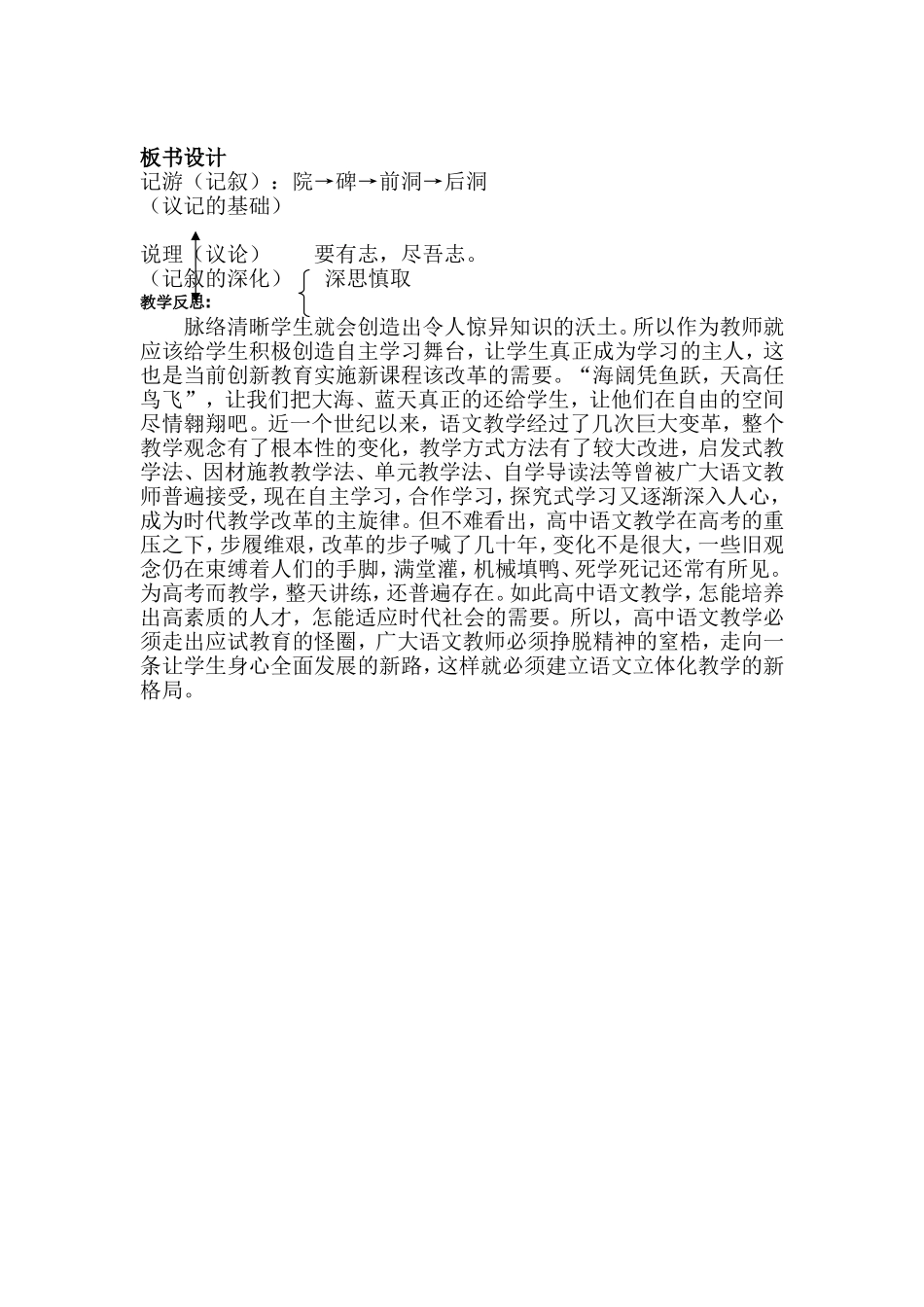 板书设计
记游（记叙）：院→碑→前洞→后洞
（议记的基础）

说理（议论）　　要有志，尽吾志。
（记叙的深化）　深思慎取
教学反思：

脉络清晰学生就会创造出令人惊异知识的沃土。所以作为教师就应该给学生积极创造自主学习舞台，让学生真正成为学习的主人，这也是当前创新教育实施新课程该改革的需要。“海阔凭鱼跃，天高任鸟飞”，让我们把大海、蓝天真正的还给学生，让他们在自由的空间尽情翱翔吧。近一个世纪以来，语文教学经过了几次巨大变革，整个教学观念有了根本性的变化，教学方式方法有了较大改进，启发式教学法、因材施教教学法、单元教学法、自学导读法等曾被广大语文教师普遍接受，现在自主学习，合作学习，探究式学习又逐渐深入人心，成为时代教学改革的主旋律。但不难看出，高中语文教学在高考的重压之下，步履维艰，改革的步子喊了几十年，变化不是很大，一些旧观念仍在束缚着人们的手脚，满堂灌，机械填鸭、死学死记还常有所见。为高考而教学，整天讲练，还普遍存在。如此高中语文教学，怎能培养出高素质的人才，怎能适应时代社会的需要。所以，高中语文教学必须走出应试教育的怪圈，广大语文教师必须挣脱精神的窒梏，走向一条让学生身心全面发展的新路，这样就必须建立语文立体化教学的新格局。